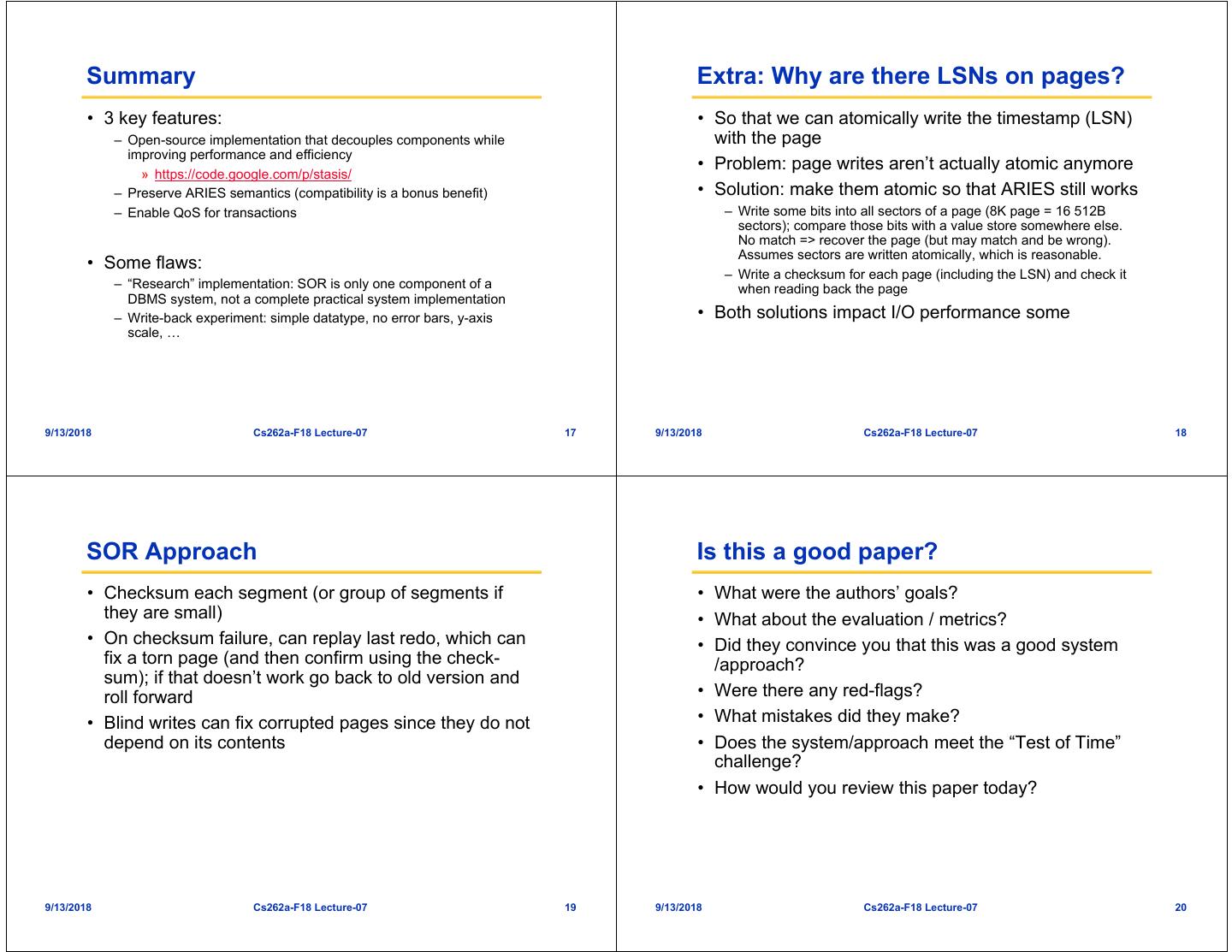 Summary

• 3 key features:
– Open-source implementation that decouples components while improving performance and efficiency
» https://code.google.com/p/stasis/
– Preserve ARIES semantics (compatibility is a bonus benefit)
– Enable QoS for transactions

• Some flaws:
– "Research" implementation: SOR is only one component of a DBMS system, not a complete practical system implementation
– Write-back experiment: simple datatype, no error bars, y-axis scale, …

9/13/2018 Cs262a-F18 Lecture-07 17

Extra: Why are there LSNs on pages?

• So that we can atomically write the timestamp (LSN) with the page
• Problem: page writes aren't actually atomic anymore
• Solution: make them atomic so that ARIES still works
– Write some bits into all sectors of a page (8K page = 16 512B sectors); compare those bits with a value store somewhere else. No match => recover the page (but may match and be wrong). Assumes sectors are written atomically, which is reasonable.
– Write a checksum for each page (including the LSN) and check it when reading back the page
• Both solutions impact I/O performance some

9/13/2018 Cs262a-F18 Lecture-07 18

SOR Approach

• Checksum each segment (or group of segments if they are small)
• On checksum failure, can replay last redo, which can fix a torn page (and then confirm using the checksum); if that doesn't work go back to old version and roll forward
• Blind writes can fix corrupted pages since they do not depend on its contents

9/13/2018 Cs262a-F18 Lecture-07 19

Is this a good paper?

• What were the authors' goals?
• What about the evaluation / metrics?
• Did they convince you that this was a good system /approach?
• Were there any red-flags?
• What mistakes did they make?
• Does the system/approach meet the "Test of Time" challenge?
• How would you review this paper today?

9/13/2018 Cs262a-F18 Lecture-07 20